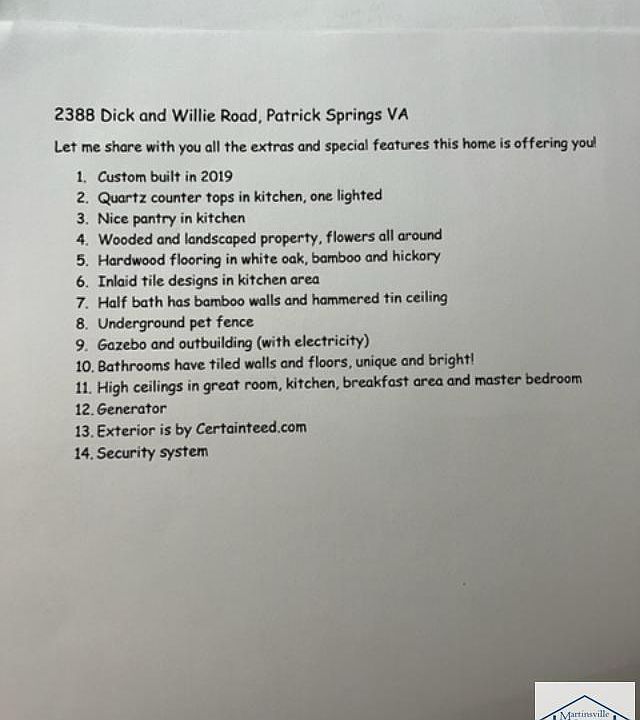 2388 Dick and Willie Road, Patrick Springs VA

Let me share with you all the extras and special features this home is offering you!

1. Custom built in 2019
2. Quartz counter tops in kitchen, one lighted
3. Nice pantry in kitchen
4. Wooded and landscaped property, flowers all around
5. Hardwood flooring in white oak, bamboo and hickory
6. Inlaid tile designs in kitchen area
7. Half bath has bamboo walls and hammered tin ceiling
8. Underground pet fence
9. Gazebo and outbuilding (with electricity)
10. Bathrooms have tiled walls and floors, unique and bright!
11. High ceilings in great room, kitchen, breakfast area and master bedroom
12. Generator
13. Exterior is by Certainteed.com
14. Security system

Martinsville